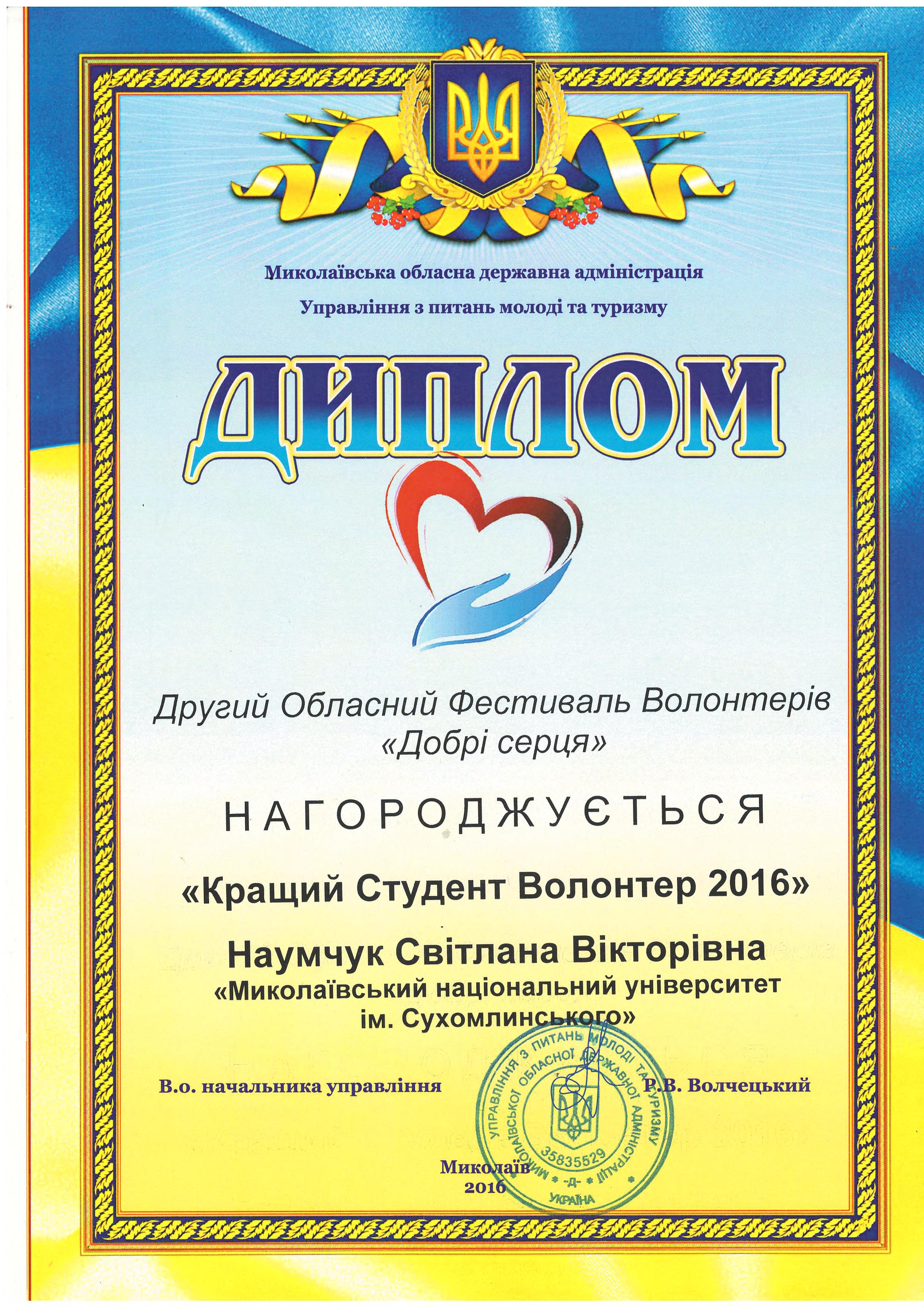 Миколаївська обласна державна адміністрація

Управління з питань молоді та туризму

ДИПЛОМ

Другий Обласний Фестиваль Волонтерів «Добрі серця»

НАГОРОДЖУЄТЬСЯ

«Кращий Студент Волонтер 2016»

Наумчук Світлана Вікторівна
«Миколаївський національний університет
ім. Сухомлинського»

В.о. начальника управління Р.В. Волчецький

Миколаїв
2016

УПРАВЛІННЯ З ПИТАНЬ МОЛОДІ ТА ТУРИЗМУ МИКОЛАЇВСЬКОЇ ОБЛАСНОЇ ДЕРЖАВНОЇ АДМІНІСТРАЦІЇ
35835529
-Д-
УКРАЇНА